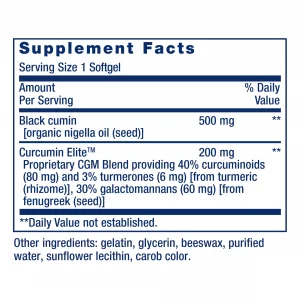 Supplement Facts

Serving Size 1 Softgel

| Amount Per Serving | | % Daily Value |
|---|---|---|
| Black cumin [organic nigella oil (seed)] | 500 mg | ** |
| Curcumin Elite™ Proprietary CGM Blend providing 40% curcuminoids (80 mg) and 3% turmerones (6 mg) [from turmeric (rhizome)], 30% galactomannans (60 mg) [from fenugreek (seed)] | 200 mg | ** |

**Daily Value not established.

Other ingredients: gelatin, glycerin, beeswax, purified water, sunflower lecithin, carob color.